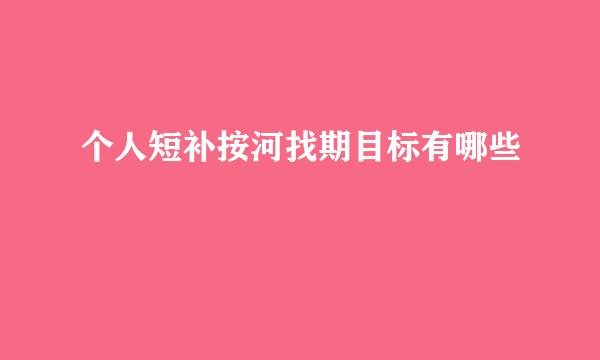 个人短补按河找期目标有哪些